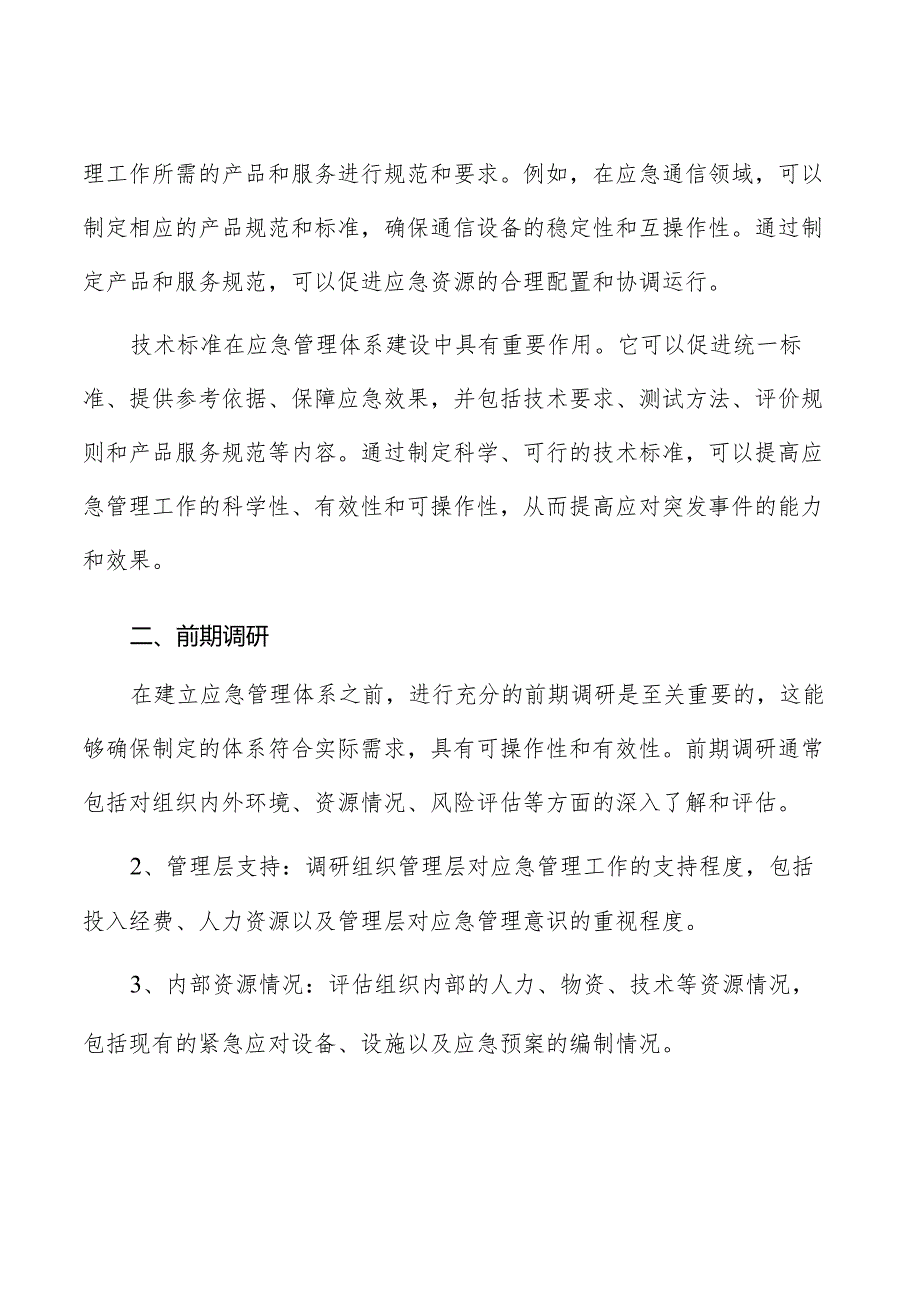 理工作所需的产品和服务进行规范和要求。例如，在应急通信领域，可以制定相应的产品规范和标准，确保通信设备的稳定性和互操作性。通过制定产品和服务规范，可以促进应急资源的合理配置和协调运行。

技术标准在应急管理体系建设中具有重要作用。它可以促进统一标准、提供参考依据、保障应急效果，并包括技术要求、测试方法、评价规则和产品服务规范等内容。通过制定科学、可行的技术标准，可以提高应急管理工作的科学性、有效性和可操作性，从而提高应对突发事件的能力和效果。

二、前期调研

在建立应急管理体系之前，进行充分的前期调研是至关重要的，这能够确保制定的体系符合实际需求，具有可操作性和有效性。前期调研通常包括对组织内外环境、资源情况、风险评估等方面的深入了解和评估。

2、管理层支持：调研组织管理层对应急管理工作的支持程度，包括投入经费、人力资源以及管理层对应急管理意识的重视程度。

3、内部资源情况：评估组织内部的人力、物资、技术等资源情况，包括现有的紧急应对设备、设施以及应急预案的编制情况。